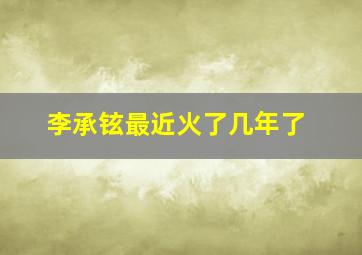 李承铉最近火了几年了